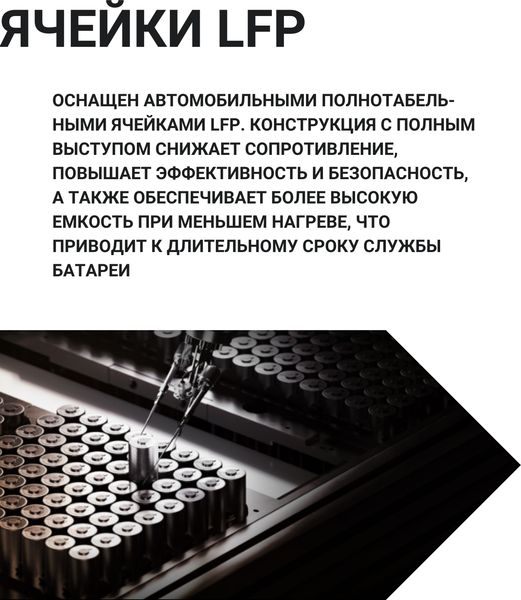 ЯЧЕЙКИ LFP

ОСНАЩЕН АВТОМОБИЛЬНЫМИ ПОЛНОТАБЕЛЬНЫМИ ЯЧЕЙКАМИ LFP. КОНСТРУКЦИЯ С ПОЛНЫМ ВЫСТУПОМ СНИЖАЕТ СОПРОТИВЛЕНИЕ, ПОВЫШАЕТ ЭФФЕКТИВНОСТЬ И БЕЗОПАСНОСТЬ, А ТАКЖЕ ОБЕСПЕЧИВАЕТ БОЛЕЕ ВЫСОКУЮ ЕМКОСТЬ ПРИ МЕНЬШЕМ НАГРЕВЕ, ЧТО ПРИВОДИТ К ДЛИТЕЛЬНОМУ СРОКУ СЛУЖБЫ БАТАРЕИ